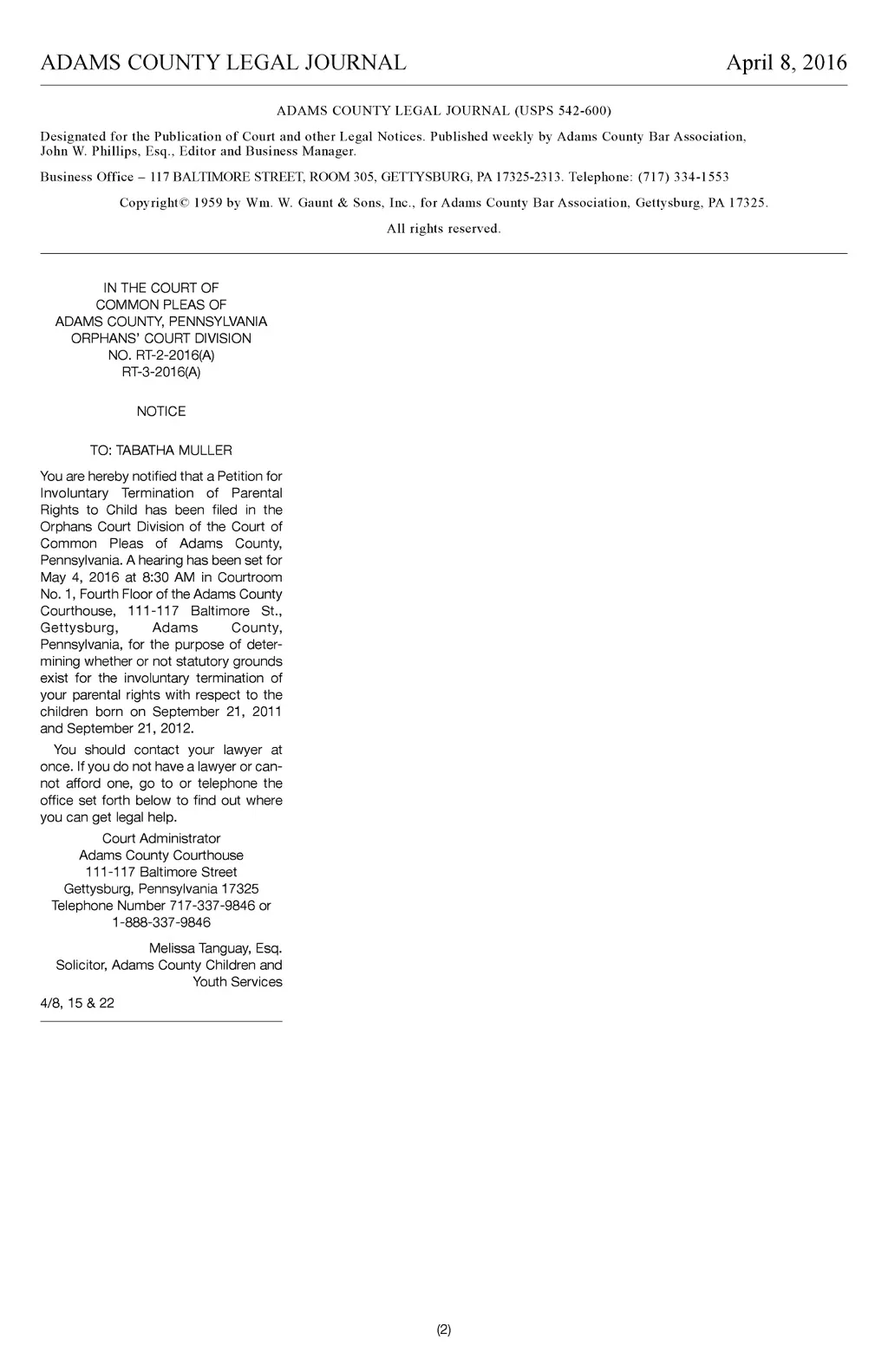 ADAMS COUNTY LEGAL JOURNAL April 8, 2016

ADAMS COUNTY LEGAL JOURNAL (USPS 542-600)

Designated for the Publication of Court and other Legal Notices. Published weekly by Adams County Bar Association, John W. Phillips, Esq., Editor and Business Manager.

Business Office – 117 BALTIMORE STREET, ROOM 305, GETTYSBURG, PA 17325-2313. Telephone: (717) 334-1553

Copyright© 1959 by Wm. W. Gaunt & Sons, Inc., for Adams County Bar Association, Gettysburg, PA 17325.

All rights reserved.

IN THE COURT OF
COMMON PLEAS OF
ADAMS COUNTY, PENNSYLVANIA
ORPHANS' COURT DIVISION
NO. RT-2-2016(A)
RT-3-2016(A)

NOTICE

TO: TABATHA MULLER

You are hereby notified that a Petition for Involuntary Termination of Parental Rights to Child has been filed in the Orphans Court Division of the Court of Common Pleas of Adams County, Pennsylvania. A hearing has been set for May 4, 2016 at 8:30 AM in Courtroom No. 1, Fourth Floor of the Adams County Courthouse, 111-117 Baltimore St., Gettysburg, Adams County, Pennsylvania, for the purpose of determining whether or not statutory grounds exist for the involuntary termination of your parental rights with respect to the children born on September 21, 2011 and September 21, 2012.

You should contact your lawyer at once. If you do not have a lawyer or cannot afford one, go to or telephone the office set forth below to find out where you can get legal help.

Court Administrator
Adams County Courthouse
111-117 Baltimore Street
Gettysburg, Pennsylvania 17325
Telephone Number 717-337-9846 or
1-888-337-9846

Melissa Tanguay, Esq.
Solicitor, Adams County Children and Youth Services

4/8, 15 & 22

(2)